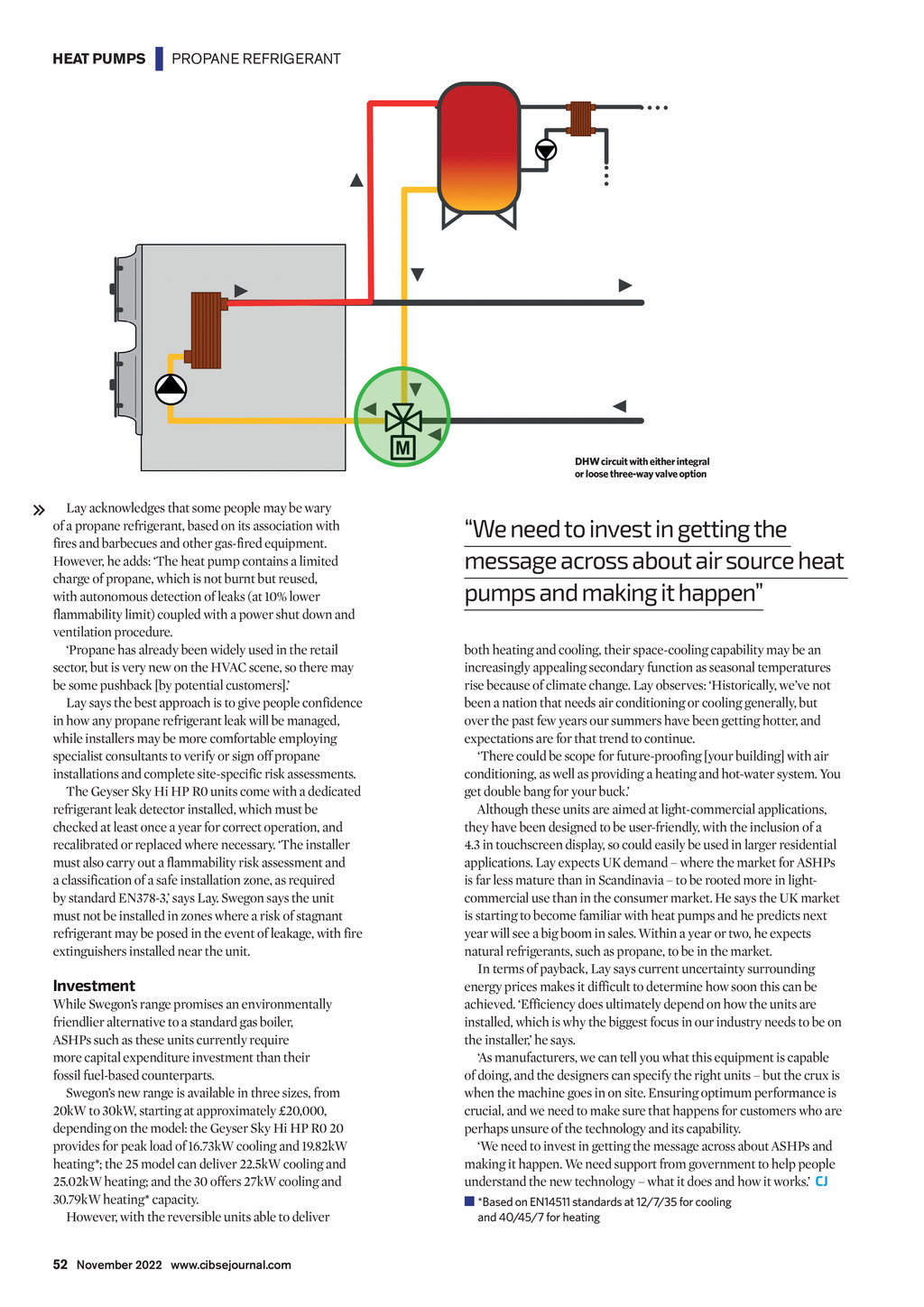 HEAT PUMPS | PROPANE REFRIGERANT

M

DHW circuit with either integral or loose three-way valve option

» Lay acknowledges that some people may be wary of a propane refrigerant, based on its association with fires and barbecues and other gas-fired equipment. However, he adds: 'The heat pump contains a limited charge of propane, which is not burnt but reused, with autonomous detection of leaks (at 10% lower flammability limit) coupled with a power shut down and ventilation procedure.

'Propane has already been widely used in the retail sector, but is very new on the HVAC scene, so there may be some pushback [by potential customers].'

Lay says the best approach is to give people confidence in how any propane refrigerant leak will be managed, while installers may be more comfortable employing specialist consultants to verify or sign off propane installations and complete site-specific risk assessments.

The Geyser Sky Hi HP R0 units come with a dedicated refrigerant leak detector installed, which must be checked at least once a year for correct operation, and recalibrated or replaced where necessary. 'The installer must also carry out a flammability risk assessment and a classification of a safe installation zone, as required by standard EN378-3,' says Lay. Swegon says the unit must not be installed in zones where a risk of stagnant refrigerant may be posed in the event of leakage, with fire extinguishers installed near the unit.

Investment

While Swegon's range promises an environmentally friendlier alternative to a standard gas boiler, ASHPs such as these units currently require more capital expenditure investment than their fossil fuel-based counterparts.

Swegon's new range is available in three sizes, from 20kW to 30kW, starting at approximately £20,000, depending on the model: the Geyser Sky Hi HP R0 20 provides for peak load of 16.73kW cooling and 19.82kW heating*; the 25 model can deliver 22.5kW cooling and 25.02kW heating; and the 30 offers 27kW cooling and 30.79kW heating* capacity.

However, with the reversible units able to deliver

"We need to invest in getting the message across about air source heat pumps and making it happen"

both heating and cooling, their space-cooling capability may be an increasingly appealing secondary function as seasonal temperatures rise because of climate change. Lay observes: 'Historically, we've not been a nation that needs air conditioning or cooling generally, but over the past few years our summers have been getting hotter, and expectations are for that trend to continue.

'There could be scope for future-proofing [your building] with air conditioning, as well as providing a heating and hot-water system. You get double bang for your buck.'

Although these units are aimed at light-commercial applications, they have been designed to be user-friendly, with the inclusion of a 4.3 in touchscreen display, so could easily be used in larger residential applications. Lay expects UK demand – where the market for ASHPs is far less mature than in Scandinavia – to be rooted more in light-commercial use than in the consumer market. He says the UK market is starting to become familiar with heat pumps and he predicts next year will see a big boom in sales. Within a year or two, he expects natural refrigerants, such as propane, to be in the market.

In terms of payback, Lay says current uncertainty surrounding energy prices makes it difficult to determine how soon this can be achieved. 'Efficiency does ultimately depend on how the units are installed, which is why the biggest focus in our industry needs to be on the installer,' he says.

'As manufacturers, we can tell you what this equipment is capable of doing, and the designers can specify the right units – but the crux is when the machine goes in on site. Ensuring optimum performance is crucial, and we need to make sure that happens for customers who are perhaps unsure of the technology and its capability.

'We need to invest in getting the message across about ASHPs and making it happen. We need support from government to help people understand the new technology – what it does and how it works.' CJ

*Based on EN14511 standards at 12/7/35 for cooling and 40/45/7 for heating

52 November 2022 www.cibsejournal.com